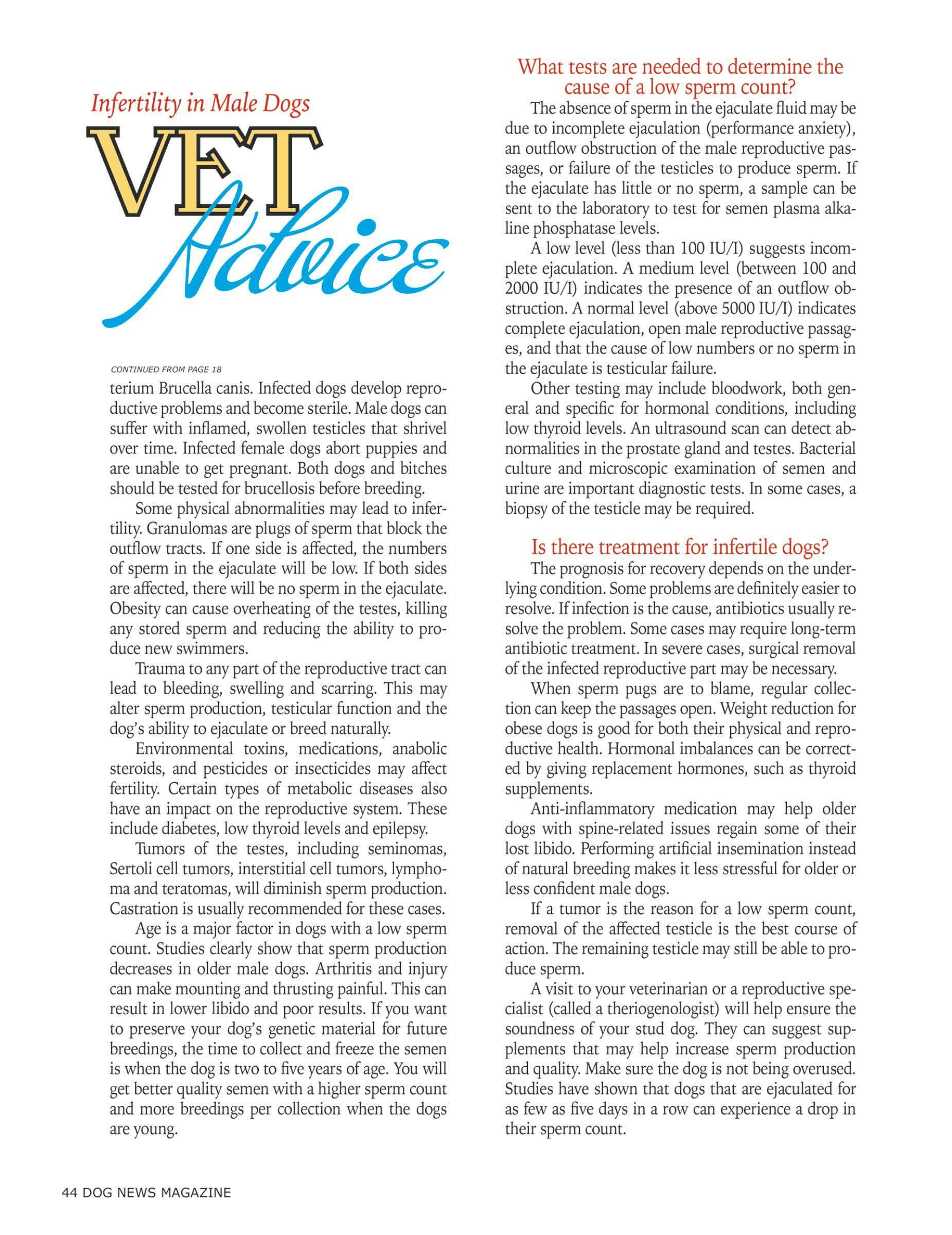 Infertility in Male Dogs

VET Advice

CONTINUED FROM PAGE 18

terium Brucella canis. Infected dogs develop reproductive problems and become sterile. Male dogs can suffer with inflamed, swollen testicles that shrivel over time. Infected female dogs abort puppies and are unable to get pregnant. Both dogs and bitches should be tested for brucellosis before breeding.

Some physical abnormalities may lead to infertility. Granulomas are plugs of sperm that block the outflow tracts. If one side is affected, the numbers of sperm in the ejaculate will be low. If both sides are affected, there will be no sperm in the ejaculate. Obesity can cause overheating of the testes, killing any stored sperm and reducing the ability to produce new swimmers.

Trauma to any part of the reproductive tract can lead to bleeding, swelling and scarring. This may alter sperm production, testicular function and the dog's ability to ejaculate or breed naturally.

Environmental toxins, medications, anabolic steroids, and pesticides or insecticides may affect fertility. Certain types of metabolic diseases also have an impact on the reproductive system. These include diabetes, low thyroid levels and epilepsy.

Tumors of the testes, including seminomas, Sertoli cell tumors, interstitial cell tumors, lymphoma and teratomas, will diminish sperm production. Castration is usually recommended for these cases.

Age is a major factor in dogs with a low sperm count. Studies clearly show that sperm production decreases in older male dogs. Arthritis and injury can make mounting and thrusting painful. This can result in lower libido and poor results. If you want to preserve your dog's genetic material for future breedings, the time to collect and freeze the semen is when the dog is two to five years of age. You will get better quality semen with a higher sperm count and more breedings per collection when the dogs are young.

What tests are needed to determine the cause of a low sperm count?

The absence of sperm in the ejaculate fluid may be due to incomplete ejaculation (performance anxiety), an outflow obstruction of the male reproductive passages, or failure of the testicles to produce sperm. If the ejaculate has little or no sperm, a sample can be sent to the laboratory to test for semen plasma alkaline phosphatase levels.

A low level (less than 100 IU/I) suggests incomplete ejaculation. A medium level (between 100 and 2000 IU/I) indicates the presence of an outflow obstruction. A normal level (above 5000 IU/I) indicates complete ejaculation, open male reproductive passages, and that the cause of low numbers or no sperm in the ejaculate is testicular failure.

Other testing may include bloodwork, both general and specific for hormonal conditions, including low thyroid levels. An ultrasound scan can detect abnormalities in the prostate gland and testes. Bacterial culture and microscopic examination of semen and urine are important diagnostic tests. In some cases, a biopsy of the testicle may be required.

Is there treatment for infertile dogs?

The prognosis for recovery depends on the underlying condition. Some problems are definitely easier to resolve. If infection is the cause, antibiotics usually resolve the problem. Some cases may require long-term antibiotic treatment. In severe cases, surgical removal of the infected reproductive part may be necessary.

When sperm pugs are to blame, regular collection can keep the passages open. Weight reduction for obese dogs is good for both their physical and reproductive health. Hormonal imbalances can be corrected by giving replacement hormones, such as thyroid supplements.

Anti-inflammatory medication may help older dogs with spine-related issues regain some of their lost libido. Performing artificial insemination instead of natural breeding makes it less stressful for older or less confident male dogs.

If a tumor is the reason for a low sperm count, removal of the affected testicle is the best course of action. The remaining testicle may still be able to produce sperm.

A visit to your veterinarian or a reproductive specialist (called a theriogenologist) will help ensure the soundness of your stud dog. They can suggest supplements that may help increase sperm production and quality. Make sure the dog is not being overused. Studies have shown that dogs that are ejaculated for as few as five days in a row can experience a drop in their sperm count.

44 DOG NEWS MAGAZINE